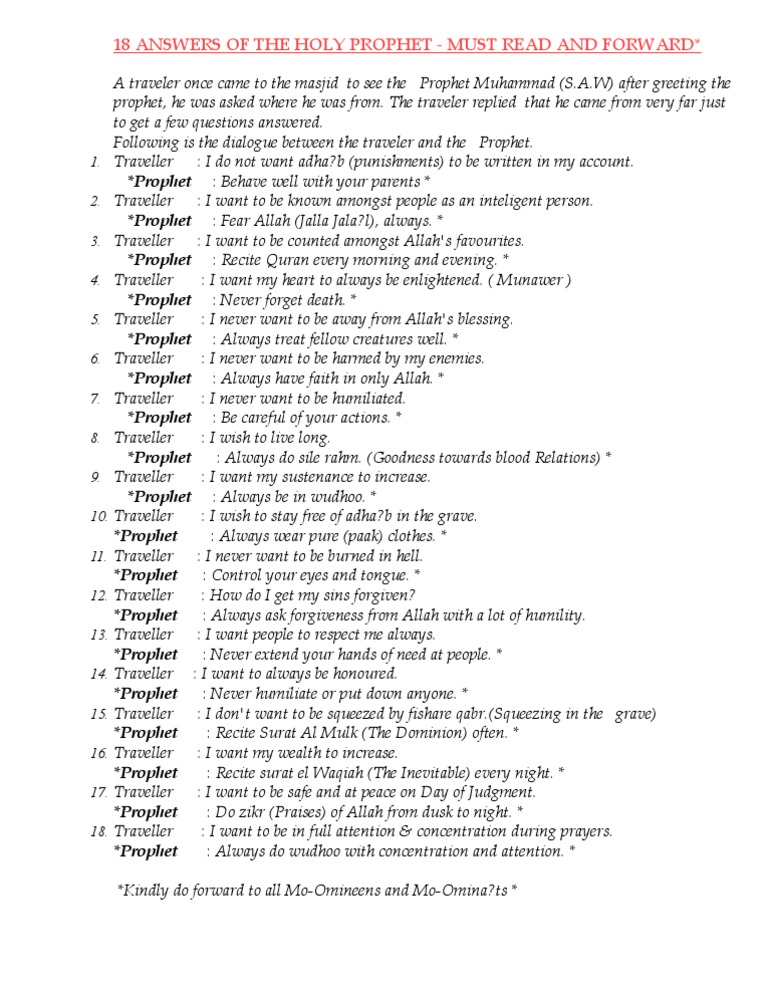 18 ANSWERS OF THE HOLY PROPHET - MUST READ AND FORWARD*

A traveler once came to the masjid to see the Prophet Muhammad (S.A.W) after greeting the prophet, he was asked where he was from. The traveler replied that he came from very far just to get a few questions answered.
Following is the dialogue between the traveler and the Prophet.

1. Traveller : I do not want adha?b (punishments) to be written in my account.
*Prophet : Behave well with your parents *
2. Traveller : I want to be known amongst people as an inteligent person.
*Prophet : Fear Allah (Jalla Jala?l), always. *
3. Traveller : I want to be counted amongst Allah's favourites.
*Prophet : Recite Quran every morning and evening. *
4. Traveller : I want my heart to always be enlightened. ( Munawer )
*Prophet : Never forget death. *
5. Traveller : I never want to be away from Allah's blessing.
*Prophet : Always treat fellow creatures well. *
6. Traveller : I never want to be harmed by my enemies.
*Prophet : Always have faith in only Allah. *
7. Traveller : I never want to be humiliated.
*Prophet : Be careful of your actions. *
8. Traveller : I wish to live long.
*Prophet : Always do sile rahm. (Goodness towards blood Relations) *
9. Traveller : I want my sustenance to increase.
*Prophet : Always be in wudhoo. *
10. Traveller : I wish to stay free of adha?b in the grave.
*Prophet : Always wear pure (paak) clothes. *
11. Traveller : I never want to be burned in hell.
*Prophet : Control your eyes and tongue. *
12. Traveller : How do I get my sins forgiven?
*Prophet : Always ask forgiveness from Allah with a lot of humility.
13. Traveller : I want people to respect me always.
*Prophet : Never extend your hands of need at people. *
14. Traveller : I want to always be honoured.
*Prophet : Never humiliate or put down anyone. *
15. Traveller : I don't want to be squeezed by fishare qabr.(Squeezing in the grave)
*Prophet : Recite Surat Al Mulk (The Dominion) often. *
16. Traveller : I want my wealth to increase.
*Prophet : Recite surat el Waqiah (The Inevitable) every night. *
17. Traveller : I want to be safe and at peace on Day of Judgment.
*Prophet : Do zikr (Praises) of Allah from dusk to night. *
18. Traveller : I want to be in full attention & concentration during prayers.
*Prophet : Always do wudhoo with concentration and attention. *

*Kindly do forward to all Mo-Omineens and Mo-Omina?ts *